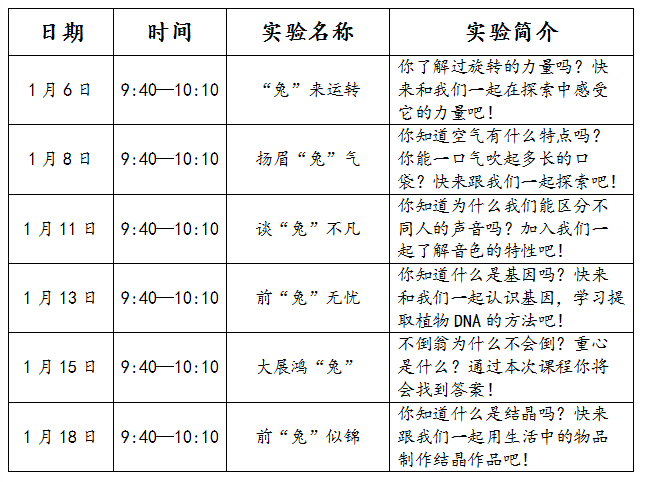 | 日期 | 时间 | 实验名称 | 实验简介 |
|---|---|---|---|
| 1月6日 | 9:40—10:10 | “兔”来运转 | 你了解过旋转的力量吗？快来和我们一起在探索中感受它的力量吧！ |
| 1月8日 | 9:40—10:10 | 扬眉“兔”气 | 你知道空气有什么特点吗？你能一口气吹起多长的口袋？快来跟我们一起探索吧！ |
| 1月11日 | 9:40—10:10 | 谈“兔”不凡 | 你知道为什么我们能区分不同人的声音吗？加入我们一起了解音色的特性吧！ |
| 1月13日 | 9:40—10:10 | 前“兔”无忧 | 你知道什么是基因吗？快来和我们一起认识基因，学习提取植物DNA的方法吧！ |
| 1月15日 | 9:40—10:10 | 大展鸿“兔” | 不倒翁为什么不会倒？重心是什么？通过本次课程你将会找到答案！ |
| 1月18日 | 9:40—10:10 | 前“兔”似锦 | 你知道什么是结晶吗？快来跟我们一起用生活中的物品制作结晶作品吧！ |